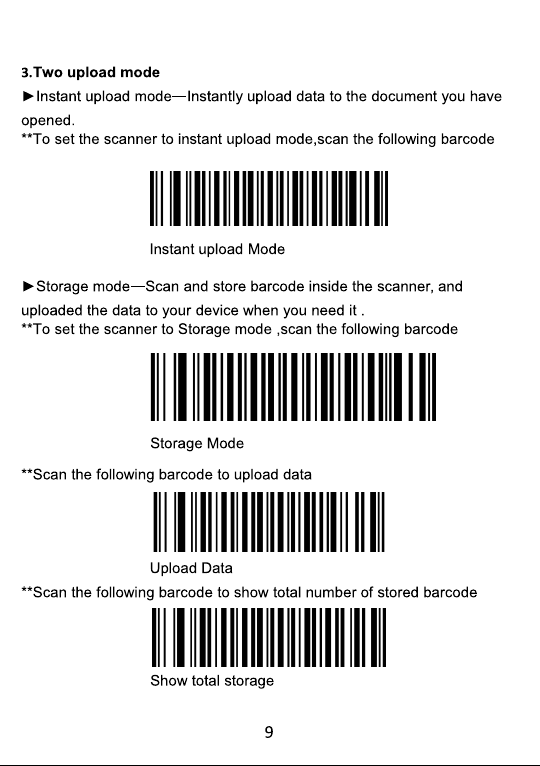 3.Two upload mode

►Instant upload mode—Instantly upload data to the document you have opened.

**To set the scanner to instant upload mode,scan the following barcode

Instant upload Mode

►Storage mode—Scan and store barcode inside the scanner, and uploaded the data to your device when you need it .

**To set the scanner to Storage mode ,scan the following barcode

Storage Mode

**Scan the following barcode to upload data

Upload Data

**Scan the following barcode to show total number of stored barcode

Show total storage

9